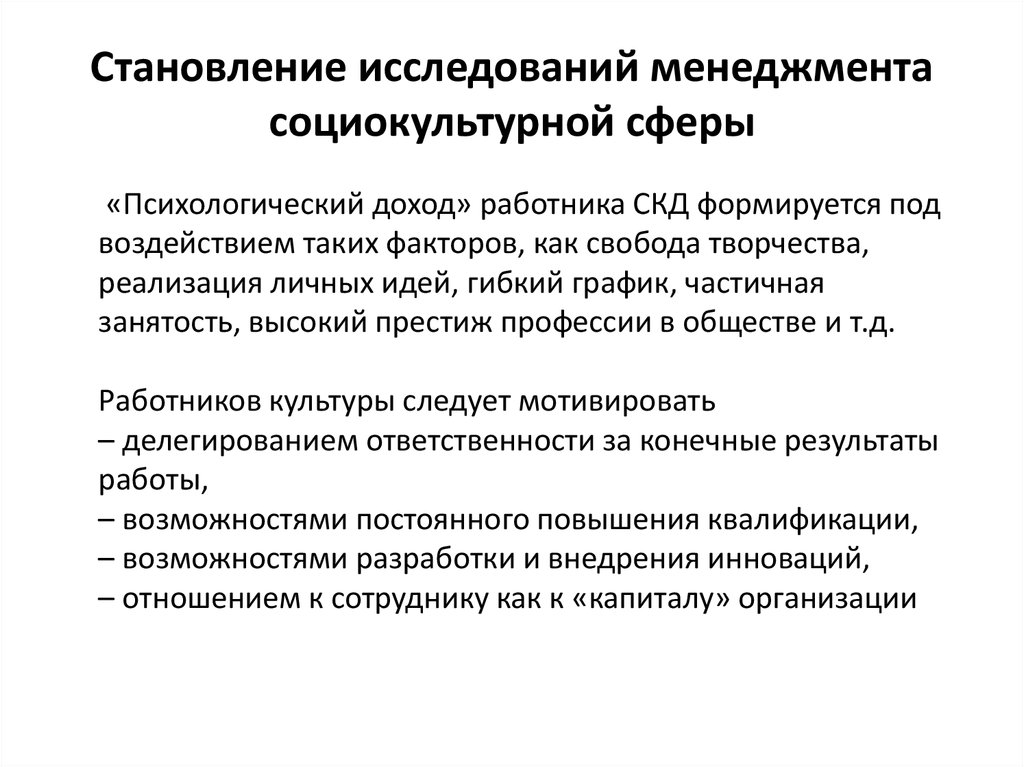 Становление исследований менеджмента социокультурной сферы

«Психологический доход» работника СКД формируется под воздействием таких факторов, как свобода творчества, реализация личных идей, гибкий график, частичная занятость, высокий престиж профессии в обществе и т.д.

Работников культуры следует мотивировать
– делегированием ответственности за конечные результаты работы,
– возможностями постоянного повышения квалификации,
– возможностями разработки и внедрения инноваций,
– отношением к сотруднику как к «капиталу» организации